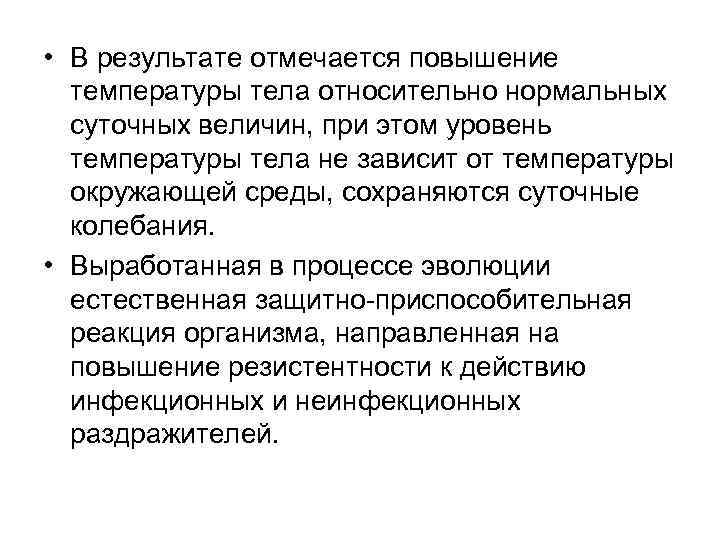 • В результате отмечается повышение температуры тела относительно нормальных суточных величин, при этом уровень температуры тела не зависит от температуры окружающей среды, сохраняются суточные колебания.

• Выработанная в процессе эволюции естественная защитно-приспособительная реакция организма, направленная на повышение резистентности к действию инфекционных и неинфекционных раздражителей.